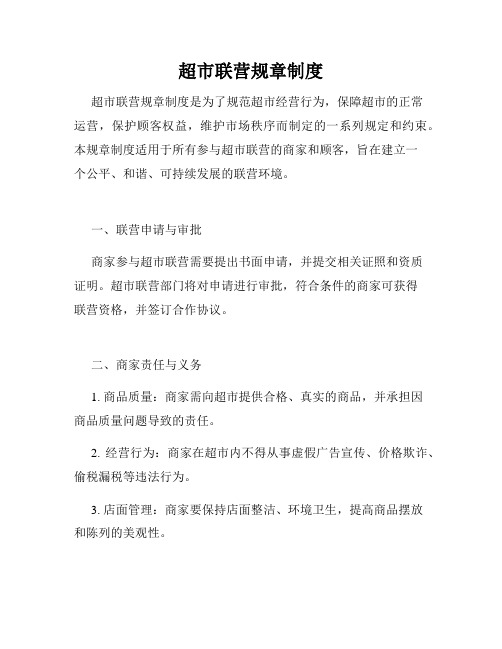 超市联营规章制度

超市联营规章制度是为了规范超市经营行为，保障超市的正常运营，保护顾客权益，维护市场秩序而制定的一系列规定和约束。本规章制度适用于所有参与超市联营的商家和顾客，旨在建立一个公平、和谐、可持续发展的联营环境。

一、联营申请与审批

商家参与超市联营需要提出书面申请，并提交相关证照和资质证明。超市联营部门将对申请进行审批，符合条件的商家可获得联营资格，并签订合作协议。

二、商家责任与义务

1. 商品质量：商家需向超市提供合格、真实的商品，并承担因商品质量问题导致的责任。

2. 经营行为：商家在超市内不得从事虚假广告宣传、价格欺诈、偷税漏税等违法行为。

3. 店面管理：商家要保持店面整洁、环境卫生，提高商品摆放和陈列的美观性。